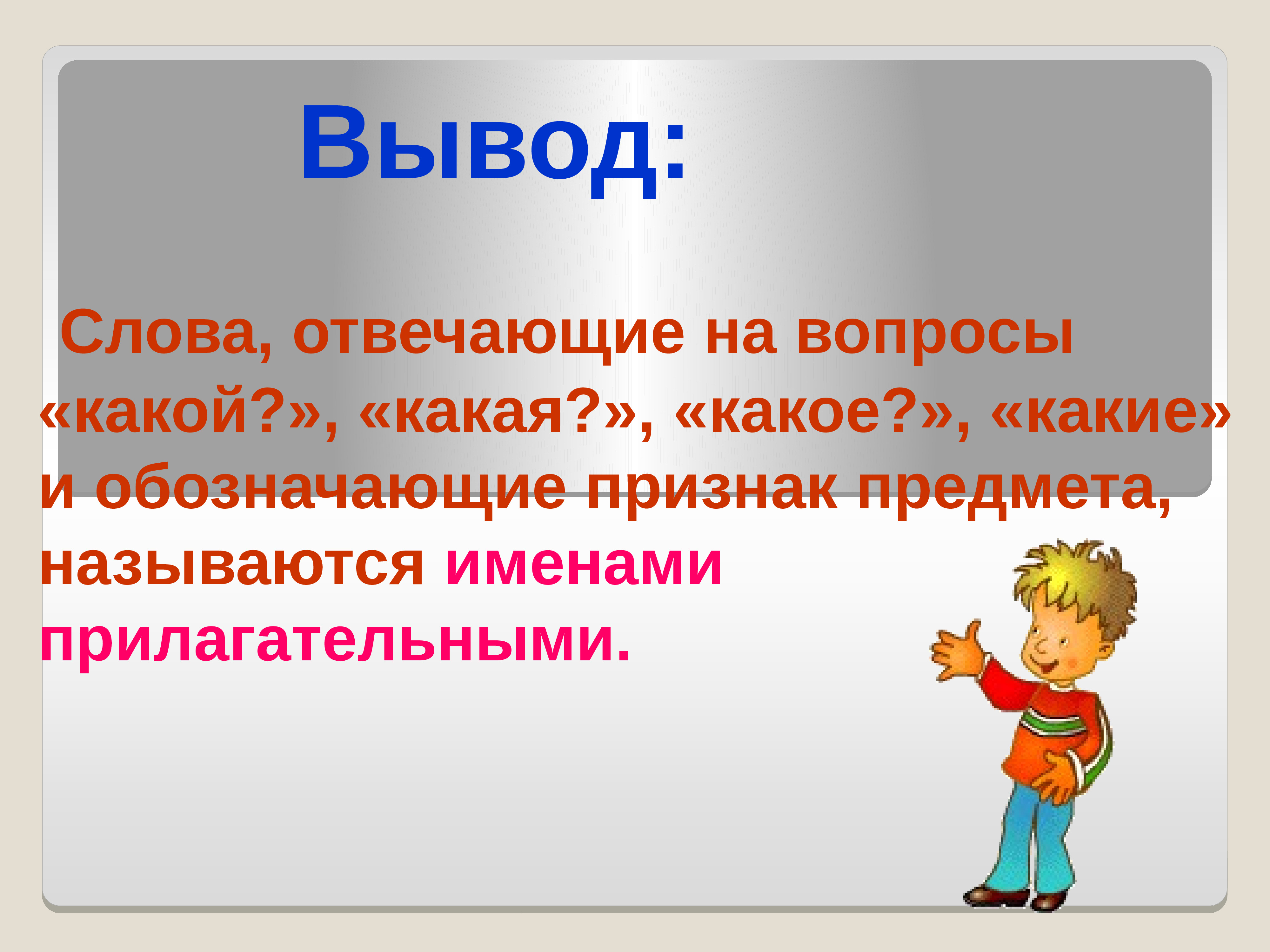 Вывод:

Слова, отвечающие на вопросы «какой?», «какая?», «какое?», «какие» и обозначающие признак предмета, называются именами прилагательными.